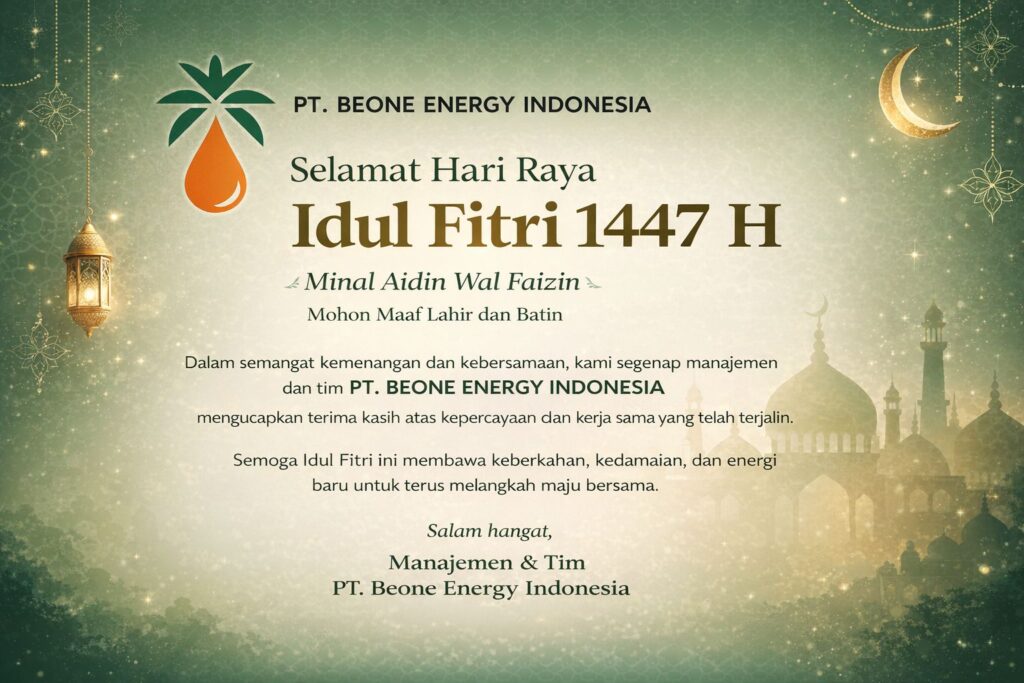 PT. BEONE ENERGY INDONESIA

Selamat Hari Raya

Idul Fitri 1447 H

Minal Aidin Wal Faizin

Mohon Maaf Lahir dan Batin

Dalam semangat kemenangan dan kebersamaan, kami segenap manajemen dan tim PT. BEONE ENERGY INDONESIA mengucapkan terima kasih atas kepercayaan dan kerja sama yang telah terjalin.

Semoga Idul Fitri ini membawa keberkahan, kedamaian, dan energi baru untuk terus melangkah maju bersama.

Salam hangat,

Manajemen & Tim
PT. Beone Energy Indonesia